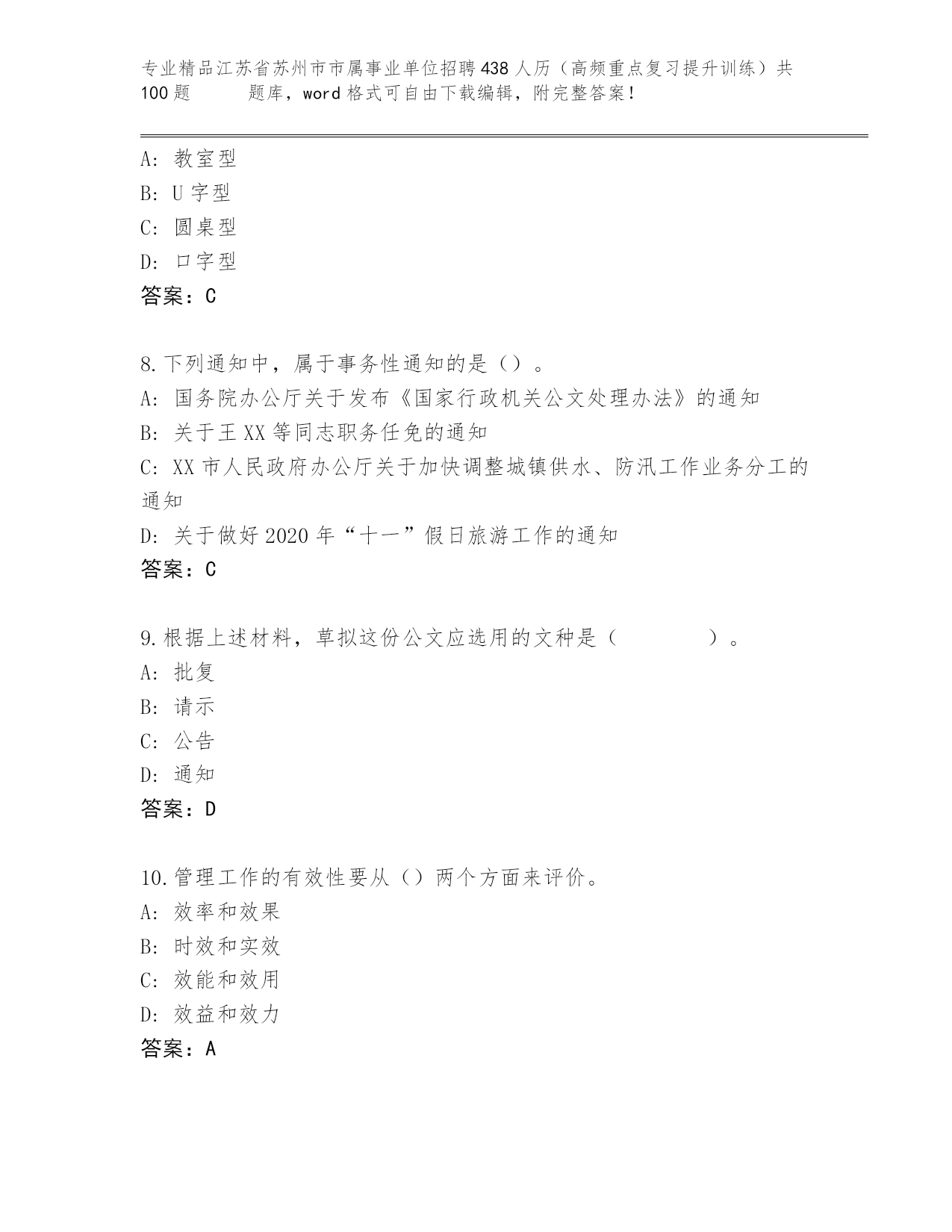 专业精品江苏省苏州市市属事业单位招聘438人历（高频重点复习提升训练）共100题 题库，word格式可自由下载编辑，附完整答案！

A: 教室型
B: U字型
C: 圆桌型
D: 口字型
答案：C

8.下列通知中，属于事务性通知的是（）。
A: 国务院办公厅关于发布《国家行政机关公文处理办法》的通知
B: 关于王XX等同志职务任免的通知
C: XX市人民政府办公厅关于加快调整城镇供水、防汛工作业务分工的通知
D: 关于做好2020年“十一”假日旅游工作的通知
答案：C

9.根据上述材料，草拟这份公文应选用的文种是（ ）。
A: 批复
B: 请示
C: 公告
D: 通知
答案：D

10.管理工作的有效性要从（）两个方面来评价。
A: 效率和效果
B: 时效和实效
C: 效能和效用
D: 效益和效力
答案：A